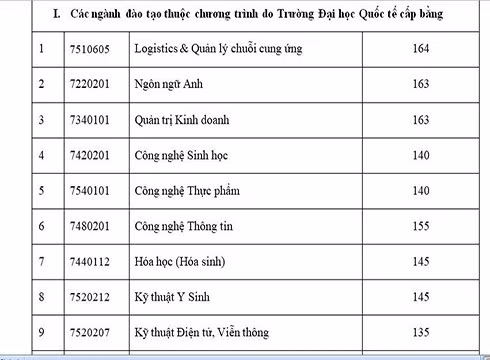 | I. Các ngành đào tạo thuộc chương trình do Trường Đại học Quốc tế cấp bằng | | | |
|---|---|---|---|
| 1 | 7510605 | Logistics & Quản lý chuỗi cung ứng | 164 |
| 2 | 7220201 | Ngôn ngữ Anh | 163 |
| 3 | 7340101 | Quản trị Kinh doanh | 163 |
| 4 | 7420201 | Công nghệ Sinh học | 140 |
| 5 | 7540101 | Công nghệ Thực phẩm | 140 |
| 6 | 7480201 | Công nghệ Thông tin | 155 |
| 7 | 7440112 | Hóa học (Hóa sinh) | 145 |
| 8 | 7520212 | Kỹ thuật Y Sinh | 145 |
| 9 | 7520207 | Kỹ thuật Điện tử, Viễn thông | 135 |